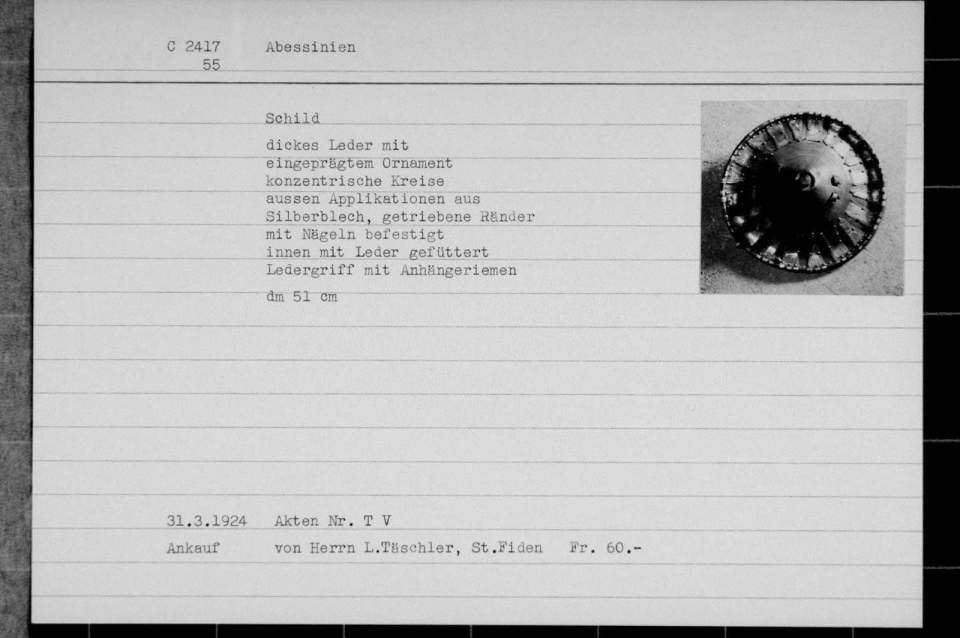 C 2417
55

Abessinien

Schild

dickes Leder mit
eingeprägtem Ornament
konzentrische Kreise
aussen Applikationen aus
Silberblech, getriebene Ränder
mit Nägeln befestigt
innen mit Leder gefüttert
Ledergriff mit Anhängeriemen

dm 51 cm

31.3.1924 Akten Nr. T V

Ankauf von Herrn L.Täschler, St.Fiden Fr. 60.-